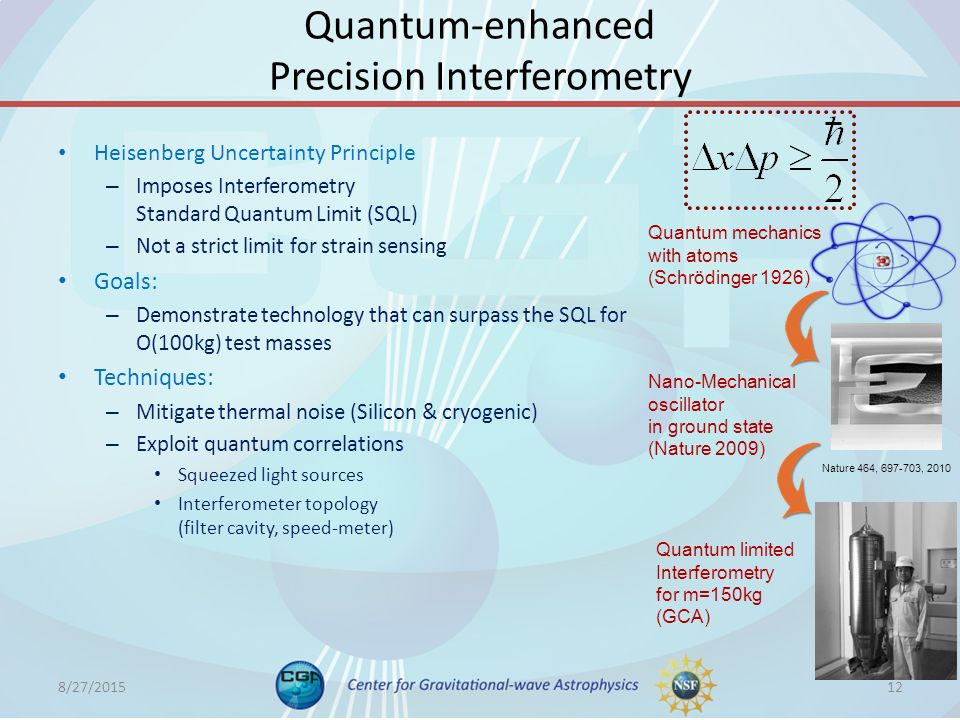 Quantum-enhanced Precision Interferometry

• Heisenberg Uncertainty Principle
– Imposes Interferometry Standard Quantum Limit (SQL)
– Not a strict limit for strain sensing
• Goals:
– Demonstrate technology that can surpass the SQL for O(100kg) test masses
• Techniques:
– Mitigate thermal noise (Silicon & cryogenic)
– Exploit quantum correlations
• Squeezed light sources
• Interferometer topology (filter cavity, speed-meter)

$\Delta x \Delta p \geq \frac{\hbar}{2}$

Quantum mechanics with atoms (Schrödinger 1926)

Nano-Mechanical oscillator in ground state (Nature 2009)

Nature 464, 697-703, 2010

Quantum limited Interferometry for m=150kg (GCA)

8/27/2015

CGA

Center for Gravitational-wave Astrophysics

NSF

12